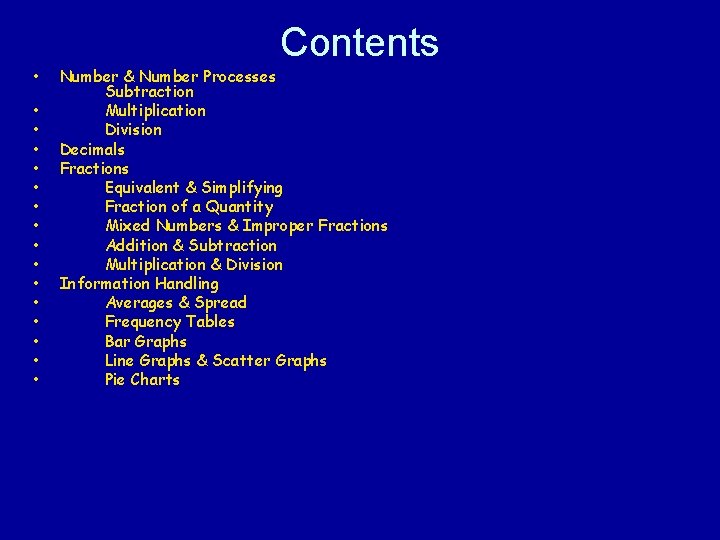 Contents

• Number & Number Processes
Subtraction
• Multiplication
• Division
• Decimals
• Fractions
• Equivalent & Simplifying
• Fraction of a Quantity
• Mixed Numbers & Improper Fractions
• Addition & Subtraction
• Multiplication & Division
• Information Handling
• Averages & Spread
• Frequency Tables
• Bar Graphs
• Line Graphs & Scatter Graphs
• Pie Charts